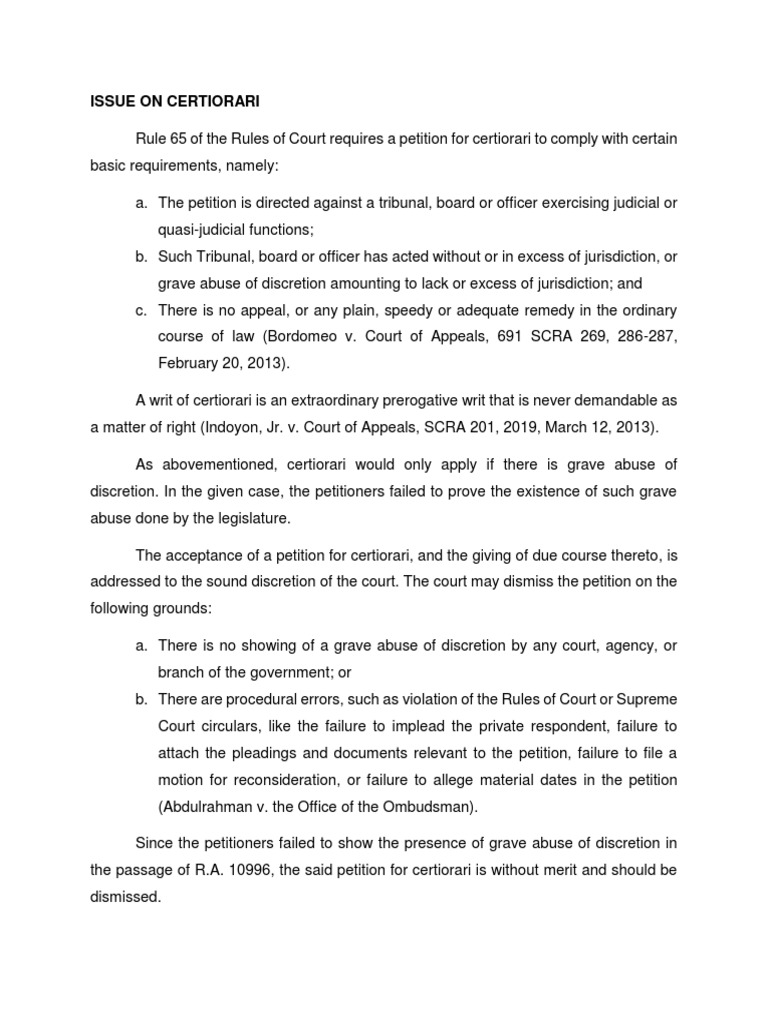 ISSUE ON CERTIORARI

Rule 65 of the Rules of Court requires a petition for certiorari to comply with certain basic requirements, namely:

a. The petition is directed against a tribunal, board or officer exercising judicial or quasi-judicial functions;
b. Such Tribunal, board or officer has acted without or in excess of jurisdiction, or grave abuse of discretion amounting to lack or excess of jurisdiction; and
c. There is no appeal, or any plain, speedy or adequate remedy in the ordinary course of law (Bordomeo v. Court of Appeals, 691 SCRA 269, 286-287, February 20, 2013).

A writ of certiorari is an extraordinary prerogative writ that is never demandable as a matter of right (Indoyon, Jr. v. Court of Appeals, SCRA 201, 2019, March 12, 2013).

As abovementioned, certiorari would only apply if there is grave abuse of discretion. In the given case, the petitioners failed to prove the existence of such grave abuse done by the legislature.

The acceptance of a petition for certiorari, and the giving of due course thereto, is addressed to the sound discretion of the court. The court may dismiss the petition on the following grounds:

a. There is no showing of a grave abuse of discretion by any court, agency, or branch of the government; or
b. There are procedural errors, such as violation of the Rules of Court or Supreme Court circulars, like the failure to implead the private respondent, failure to attach the pleadings and documents relevant to the petition, failure to file a motion for reconsideration, or failure to allege material dates in the petition (Abdulrahman v. the Office of the Ombudsman).

Since the petitioners failed to show the presence of grave abuse of discretion in the passage of R.A. 10996, the said petition for certiorari is without merit and should be dismissed.